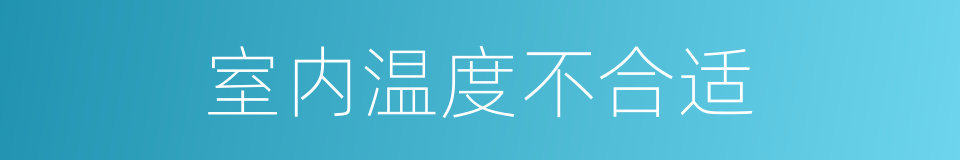 室内温度不合适